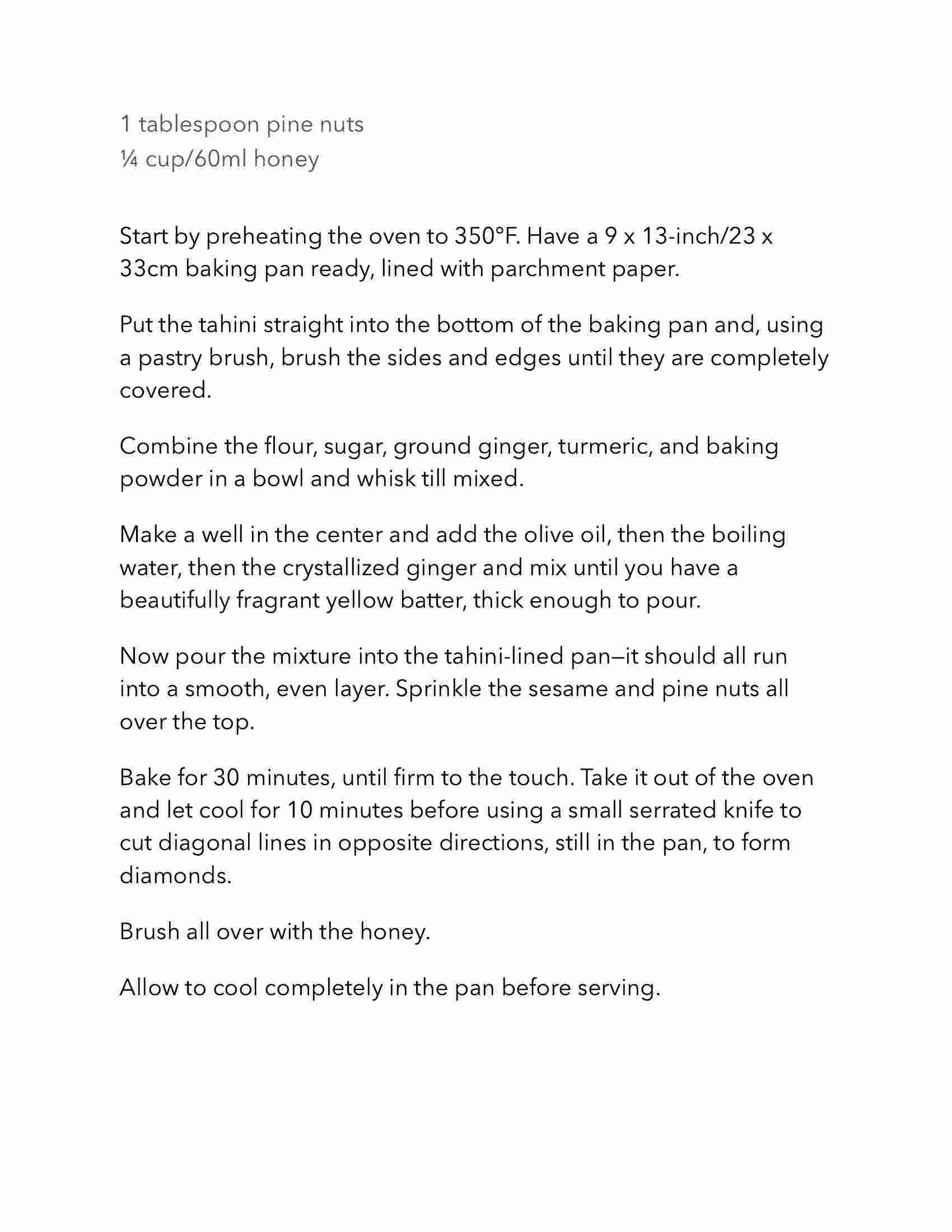 1 tablespoon pine nuts
¼ cup/60ml honey

Start by preheating the oven to 350°F. Have a 9 x 13-inch/23 x 33cm baking pan ready, lined with parchment paper.

Put the tahini straight into the bottom of the baking pan and, using a pastry brush, brush the sides and edges until they are completely covered.

Combine the flour, sugar, ground ginger, turmeric, and baking powder in a bowl and whisk till mixed.

Make a well in the center and add the olive oil, then the boiling water, then the crystallized ginger and mix until you have a beautifully fragrant yellow batter, thick enough to pour.

Now pour the mixture into the tahini-lined pan—it should all run into a smooth, even layer. Sprinkle the sesame and pine nuts all over the top.

Bake for 30 minutes, until firm to the touch. Take it out of the oven and let cool for 10 minutes before using a small serrated knife to cut diagonal lines in opposite directions, still in the pan, to form diamonds.

Brush all over with the honey.

Allow to cool completely in the pan before serving.